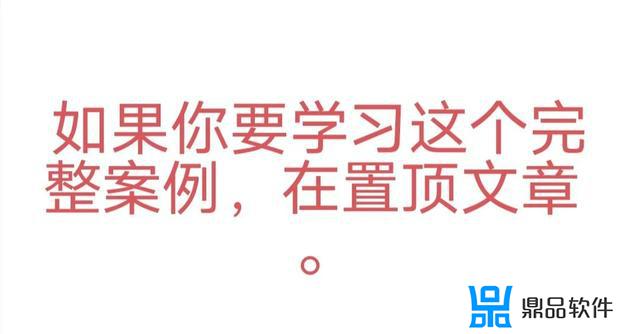 如果你要学习这个完整案例，在置顶文章。

鼎品软件